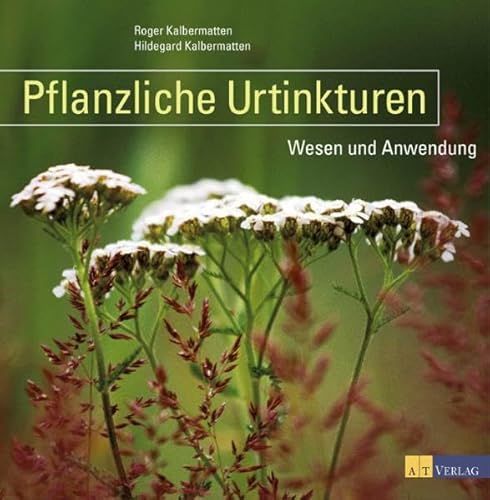 Roger Kalbermatten
Hildegard Kalbermatten

Pflanzliche Urtinkturen

Wesen und Anwendung

AT VERLAG